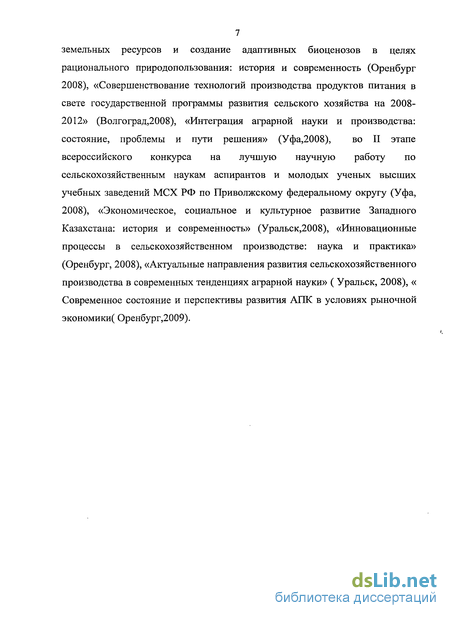 7

земельных ресурсов и создание адаптивных биоценозов в целях рационального природопользования: история и современность (Оренбург 2008), «Совершенствование технологий производства продуктов питания в свете государственной программы развития сельского хозяйства на 2008-2012» (Волгоград,2008), «Интеграция аграрной науки и производства: состояние, проблемы и пути решения» (Уфа,2008), во II этапе всероссийского конкурса на лучшую научную работу по сельскохозяйственным наукам аспирантов и молодых ученых высших учебных заведений МСХ РФ по Приволжскому федеральному округу (Уфа, 2008), «Экономическое, социальное и культурное развитие Западного Казахстана: история и современность» (Уральск,2008), «Инновационные процессы в сельскохозяйственном производстве: наука и практика» (Оренбург, 2008), «Актуальные направления развития сельскохозяйственного производства в современных тенденциях аграрной науки» ( Уральск, 2008), « Современное состояние и перспективы развития АПК в условиях рыночной экономики( Оренбург,2009).

dsLib.net
библиотека диссертаций